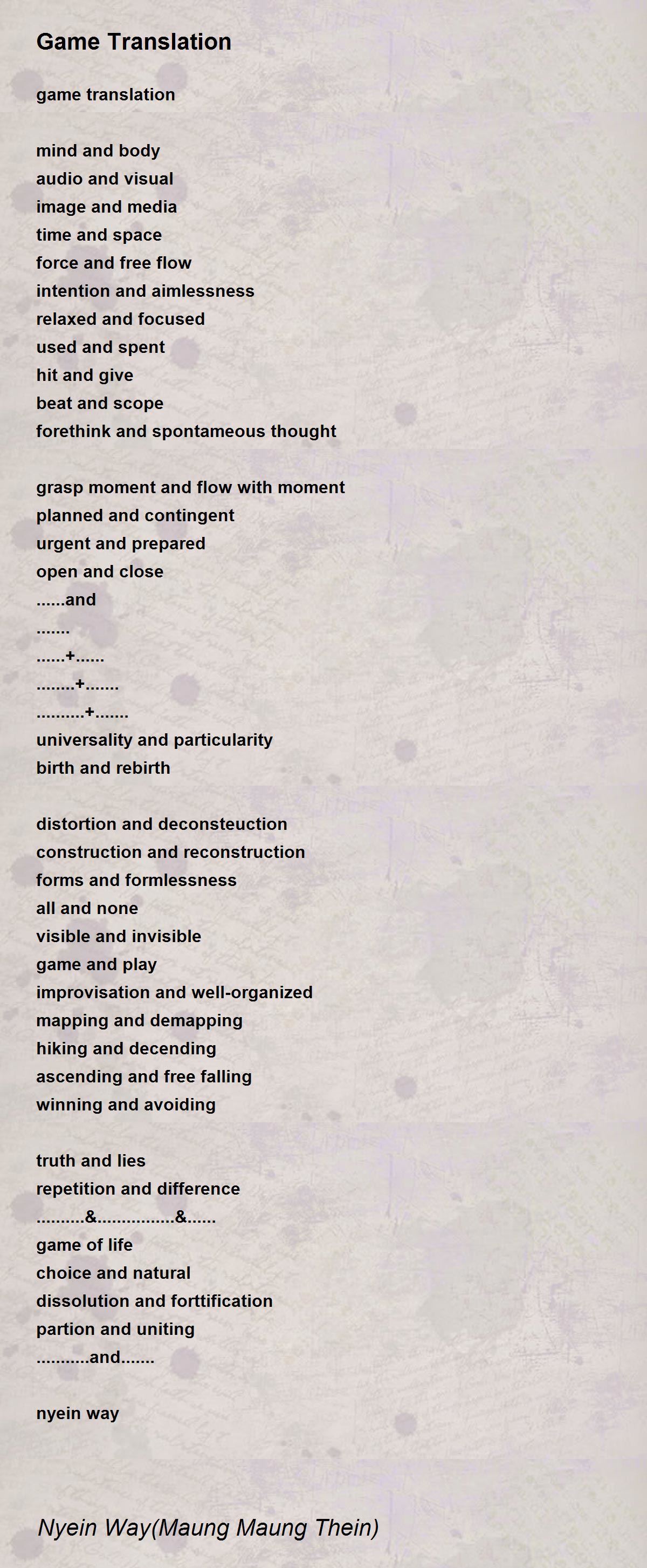 Game Translation

game translation

mind and body
audio and visual
image and media
time and space
force and free flow
intention and aimlessness
relaxed and focused
used and spent
hit and give
beat and scope
forethink and spontameous thought

grasp moment and flow with moment
planned and contingent
urgent and prepared
open and close
......and
.......
......+......
........+.......
..........+.......
universality and particularity
birth and rebirth

distortion and deconsteuction
construction and reconstruction
forms and formlessness
all and none
visible and invisible
game and play
improvisation and well-organized
mapping and demapping
hiking and decending
ascending and free falling
winning and avoiding

truth and lies
repetition and difference
..........&................&......
game of life
choice and natural
dissolution and forttification
partion and uniting
...........and.......

nyein way

Nyein Way(Maung Maung Thein)